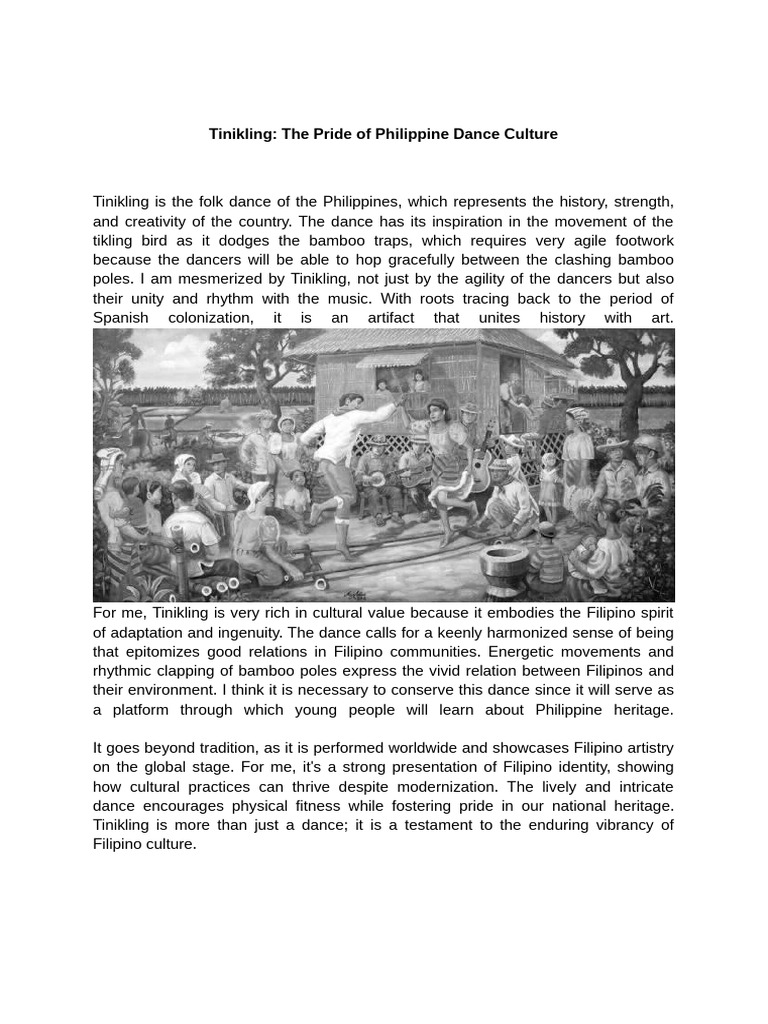 Tinikling: The Pride of Philippine Dance Culture

Tinikling is the folk dance of the Philippines, which represents the history, strength, and creativity of the country. The dance has its inspiration in the movement of the tikling bird as it dodges the bamboo traps, which requires very agile footwork because the dancers will be able to hop gracefully between the clashing bamboo poles. I am mesmerized by Tinikling, not just by the agility of the dancers but also their unity and rhythm with the music. With roots tracing back to the period of Spanish colonization, it is an artifact that unites history with art.

For me, Tinikling is very rich in cultural value because it embodies the Filipino spirit of adaptation and ingenuity. The dance calls for a keenly harmonized sense of being that epitomizes good relations in Filipino communities. Energetic movements and rhythmic clapping of bamboo poles express the vivid relation between Filipinos and their environment. I think it is necessary to conserve this dance since it will serve as a platform through which young people will learn about Philippine heritage.

It goes beyond tradition, as it is performed worldwide and showcases Filipino artistry on the global stage. For me, it's a strong presentation of Filipino identity, showing how cultural practices can thrive despite modernization. The lively and intricate dance encourages physical fitness while fostering pride in our national heritage. Tinikling is more than just a dance; it is a testament to the enduring vibrancy of Filipino culture.